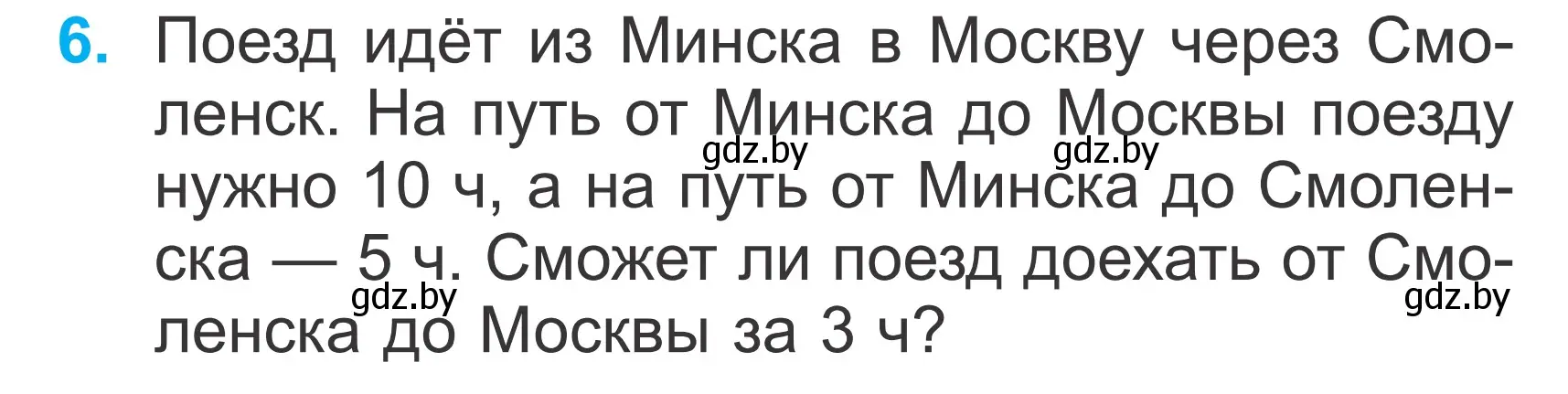 6. Поезд идёт из Минска в Москву через Смоленск. На путь от Минска до Москвы поезду нужно 10 ч, а на путь от Минска до Смоленска — 5 ч. Сможет ли поезд доехать от Смоленска до Москвы за 3 ч?

gdz.by gdz.by gdz.by gdz.by